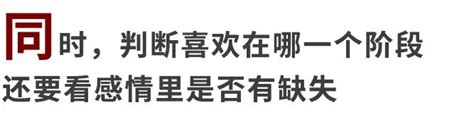 同时，判断喜欢在哪一个阶段
还要看感情里是否有缺失